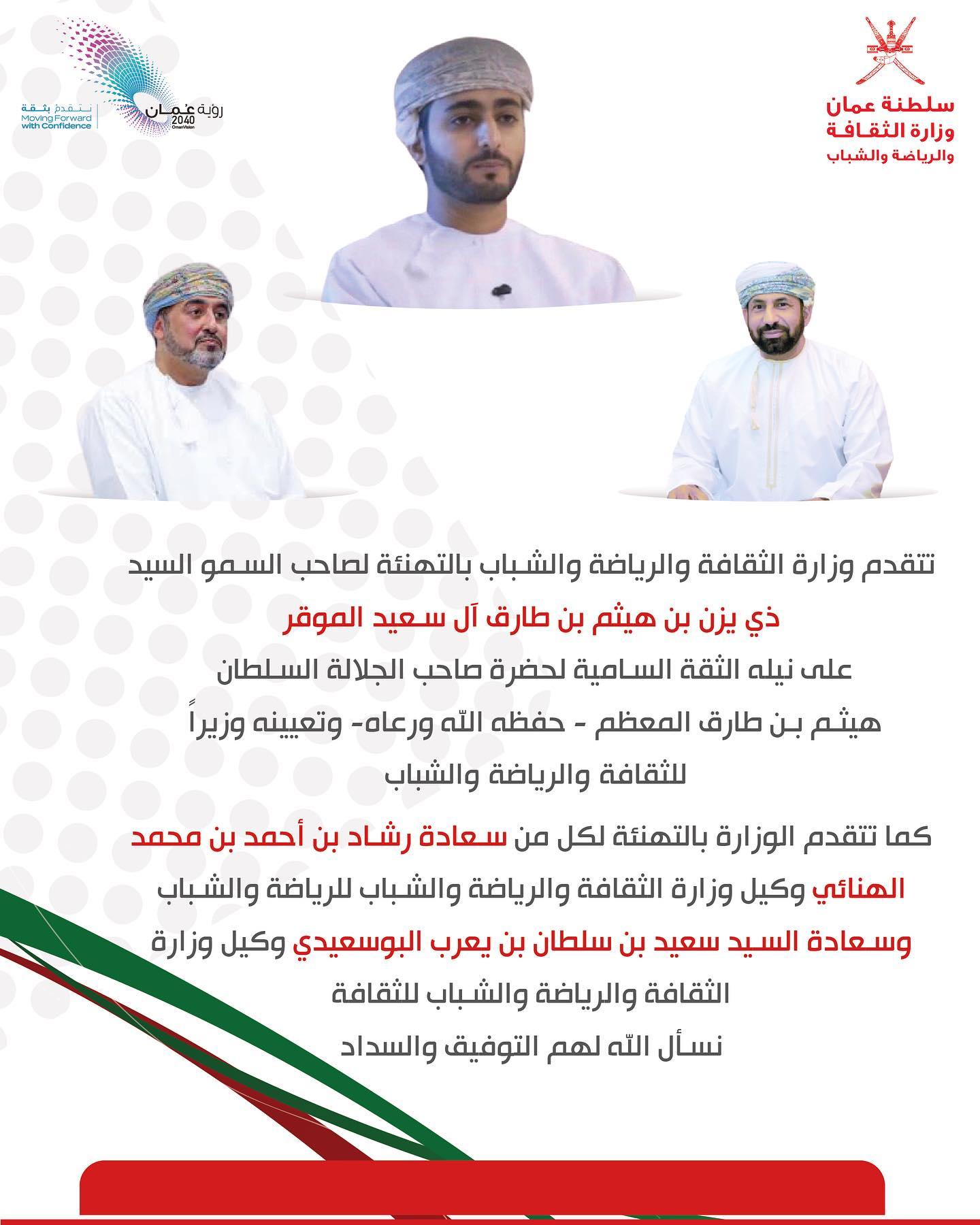 سلطنة عمان
وزارة الثقافة
والرياضة والشباب

رؤية عُمان 2040 OmanVision

نتقدم بثقة
Moving Forward with Confidence

تتقدم وزارة الثقافة والرياضة والشباب بالتهنئة لصاحب السمو السيد
ذي يزن بن هيثم بن طارق آل سعيد الموقر
على نيله الثقة السامية لحضرة صاحب الجلالة السلطان
هيثم بن طارق المعظم - حفظه الله ورعاه- وتعيينه وزيراً
للثقافة والرياضة والشباب

كما تتقدم الوزارة بالتهنئة لكل من سعادة رشاد بن أحمد بن محمد الهنائي وكيل وزارة الثقافة والرياضة والشباب للرياضة والشباب وسعادة السيد سعيد بن سلطان بن يعرب البوسعيدي وكيل وزارة الثقافة والرياضة والشباب للثقافة
نسأل الله لهم التوفيق والسداد